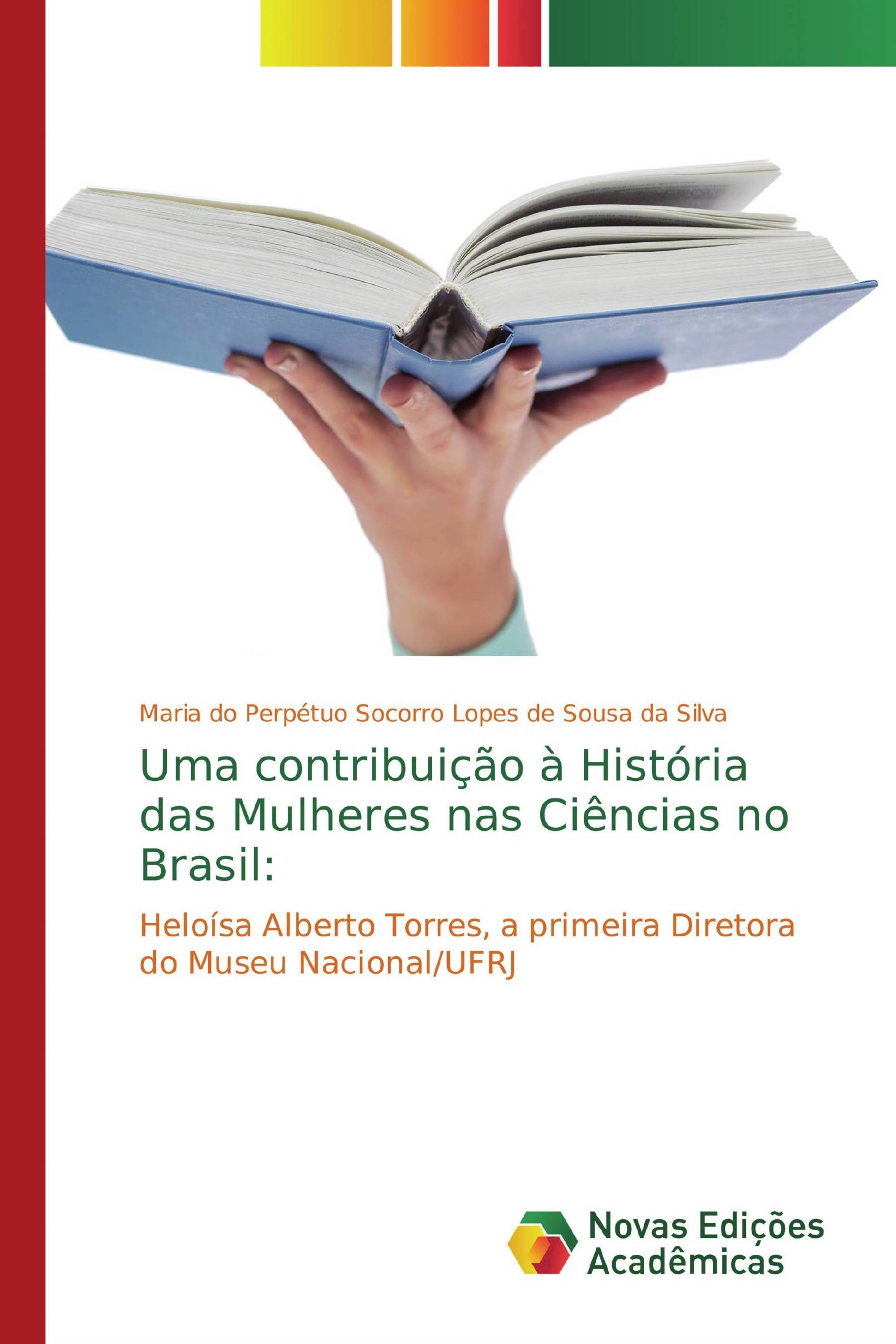 Maria do Perpétuo Socorro Lopes de Sousa da Silva

Uma contribuição à História das Mulheres nas Ciências no Brasil:

Heloísa Alberto Torres, a primeira Diretora do Museu Nacional/UFRJ

Novas Edições Acadêmicas